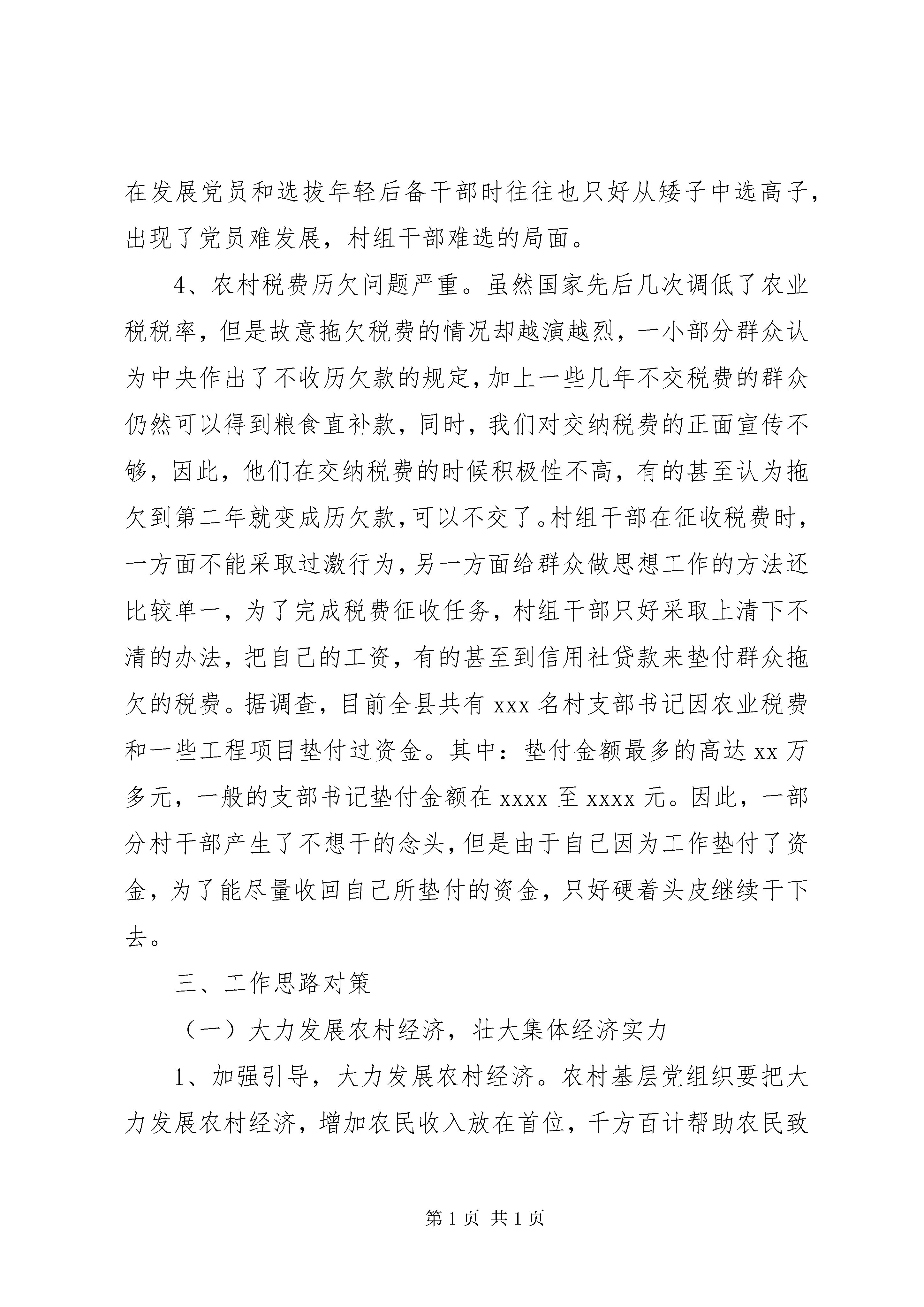 在发展党员和选拔年轻后备干部时往往也只好从矮子中选高子，出现了党员难发展，村组干部难选的局面。

4、农村税费历欠问题严重。虽然国家先后几次调低了农业税税率，但是故意拖欠税费的情况却越演越烈，一小部分群众认为中央作出了不收历欠款的规定，加上一些几年不交税费的群众仍然可以得到粮食直补款，同时，我们对交纳税费的正面宣传不够，因此，他们在交纳税费的时候积极性不高，有的甚至认为拖欠到第二年就变成历欠款，可以不交了。村组干部在征收税费时，一方面不能采取过激行为，另一方面给群众做思想工作的方法还比较单一，为了完成税费征收任务，村组干部只好采取上清下不清的办法，把自己的工资，有的甚至到信用社贷款来垫付群众拖欠的税费。据调查，目前全县共有 xxx 名村支部书记因农业税费和一些工程项目垫付过资金。其中：垫付金额最多的高达 xx 万多元，一般的支部书记垫付金额在 xxxx 至 xxxx 元。因此，一部分村干部产生了不想干的念头，但是由于自己因为工作垫付了资金，为了能尽量收回自己所垫付的资金，只好硬着头皮继续干下去。

三、工作思路对策

（一）大力发展农村经济，壮大集体经济实力

1、加强引导，大力发展农村经济。农村基层党组织要把大力发展农村经济，增加农民收入放在首位，千方百计帮助农民致

第 1 页 共 1 页